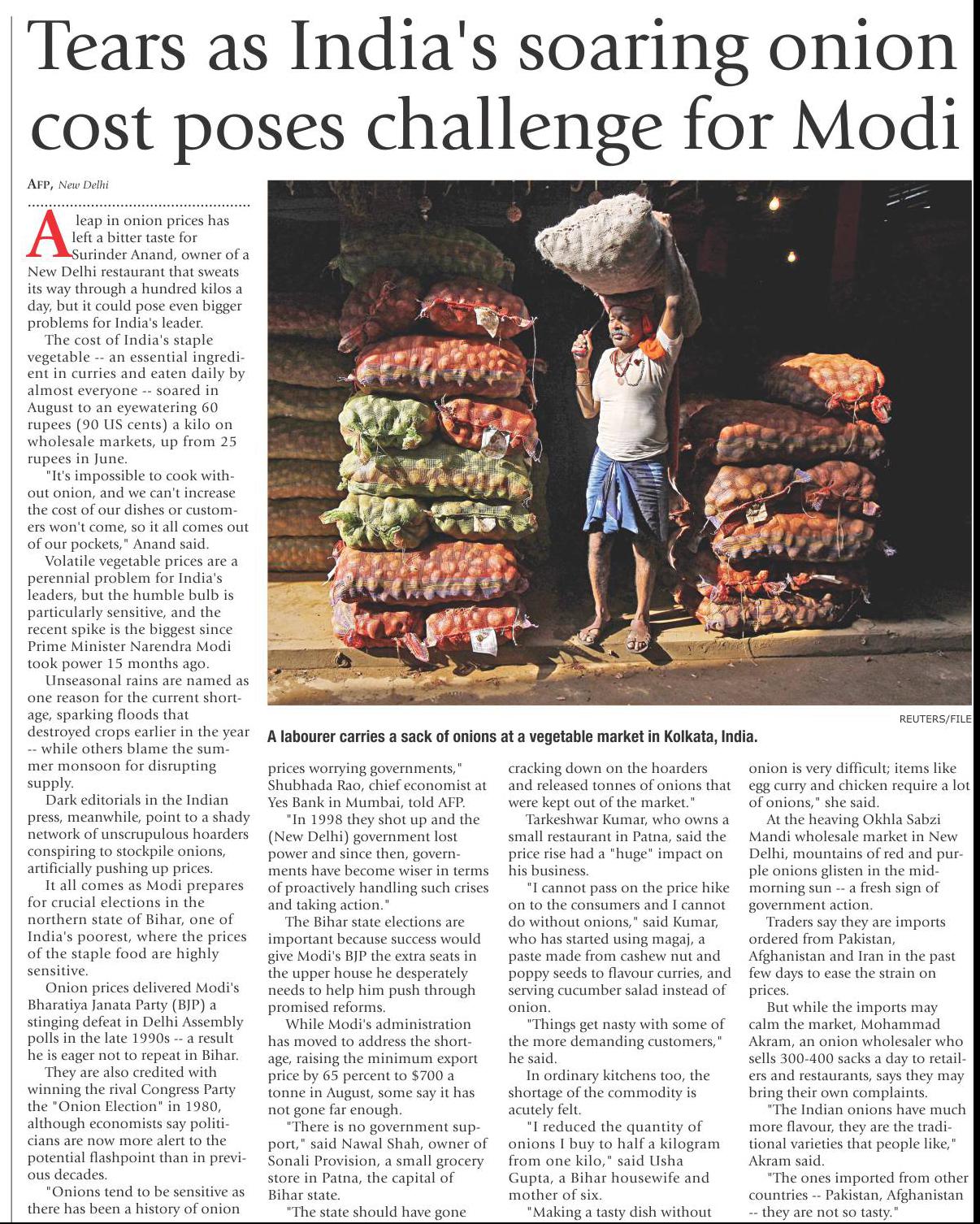 Tears as India's soaring onion cost poses challenge for Modi

AFP, New Delhi

A leap in onion prices has left a bitter taste for Surinder Anand, owner of a New Delhi restaurant that sweats its way through a hundred kilos a day, but it could pose even bigger problems for India's leader.

The cost of India's staple vegetable -- an essential ingredient in curries and eaten daily by almost everyone -- soared in August to an eyewatering 60 rupees (90 US cents) a kilo on wholesale markets, up from 25 rupees in June.

"It's impossible to cook without onion, and we can't increase the cost of our dishes or customers won't come, so it all comes out of our pockets," Anand said.

Volatile vegetable prices are a perennial problem for India's leaders, but the humble bulb is particularly sensitive, and the recent spike is the biggest since Prime Minister Narendra Modi took power 15 months ago.

Unseasonal rains are named as one reason for the current shortage, sparking floods that destroyed crops earlier in the year -- while others blame the summer monsoon for disrupting supply.

Dark editorials in the Indian press, meanwhile, point to a shady network of unscrupulous hoarders conspiring to stockpile onions, artificially pushing up prices.

It all comes as Modi prepares for crucial elections in the northern state of Bihar, one of India's poorest, where the prices of the staple food are highly sensitive.

Onion prices delivered Modi's Bharatiya Janata Party (BJP) a stinging defeat in Delhi Assembly polls in the late 1990s -- a result he is eager not to repeat in Bihar.

They are also credited with winning the rival Congress Party the "Onion Election" in 1980, although economists say politicians are now more alert to the potential flashpoint than in previous decades.

"Onions tend to be sensitive as there has been a history of onion

REUTERS/FILE

A labourer carries a sack of onions at a vegetable market in Kolkata, India.

prices worrying governments," Shubhada Rao, chief economist at Yes Bank in Mumbai, told AFP.

"In 1998 they shot up and the (New Delhi) government lost power and since then, governments have become wiser in terms of proactively handling such crises and taking action."

The Bihar state elections are important because success would give Modi's BJP the extra seats in the upper house he desperately needs to help him push through promised reforms.

While Modi's administration has moved to address the shortage, raising the minimum export price by 65 percent to $700 a tonne in August, some say it has not gone far enough.

"There is no government support," said Nawal Shah, owner of Sonali Provision, a small grocery store in Patna, the capital of Bihar state.

"The state should have gone cracking down on the hoarders and released tonnes of onions that were kept out of the market."

Tarkeshwar Kumar, who owns a small restaurant in Patna, said the price rise had a "huge" impact on his business.

"I cannot pass on the price hike on to the consumers and I cannot do without onions," said Kumar, who has started using magaj, a paste made from cashew nut and poppy seeds to flavour curries, and serving cucumber salad instead of onion.

"Things get nasty with some of the more demanding customers," he said.

In ordinary kitchens too, the shortage of the commodity is acutely felt.

"I reduced the quantity of onions I buy to half a kilogram from one kilo," said Usha Gupta, a Bihar housewife and mother of six.

"Making a tasty dish without onion is very difficult; items like egg curry and chicken require a lot of onions," she said.

At the heaving Okhla Sabzi Mandi wholesale market in New Delhi, mountains of red and purple onions glisten in the mid-morning sun -- a fresh sign of government action.

Traders say they are imports ordered from Pakistan, Afghanistan and Iran in the past few days to ease the strain on prices.

But while the imports may calm the market, Mohammad Akram, an onion wholesaler who sells 300-400 sacks a day to retailers and restaurants, says they may bring their own complaints.

"The Indian onions have much more flavour, they are the traditional varieties that people like," Akram said.

"The ones imported from other countries -- Pakistan, Afghanistan -- they are not so tasty."